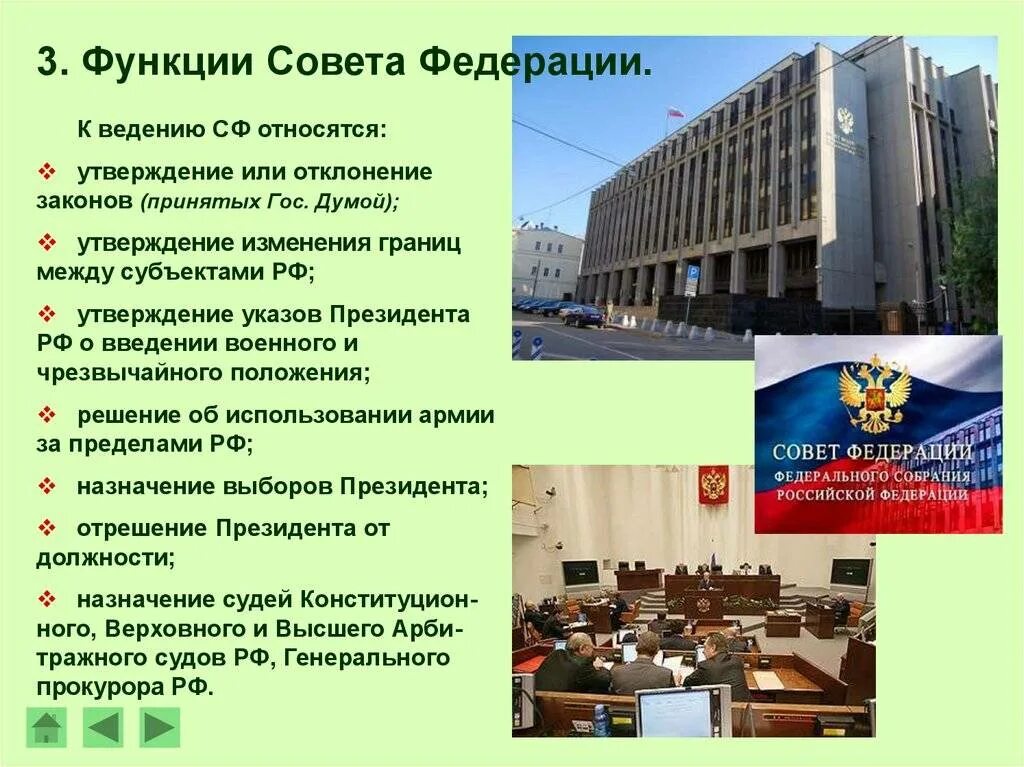 3. Функции Совета Федерации.

К ведению СФ относятся:

❖ утверждение или отклонение законов (принятых Гос. Думой);

❖ утверждение изменения границ между субъектами РФ;

❖ утверждение указов Президента РФ о введении военного и чрезвычайного положения;

❖ решение об использовании армии за пределами РФ;

❖ назначение выборов Президента;

❖ отрешение Президента от должности;

❖ назначение судей Конституционного, Верховного и Высшего Арбитражного судов РФ, Генерального прокурора РФ.

СОВЕТ ФЕДЕРАЦИИ
ФЕДЕРАЛЬНОГО СОБРАНИЯ
РОССИЙСКОЙ ФЕДЕРАЦИИ